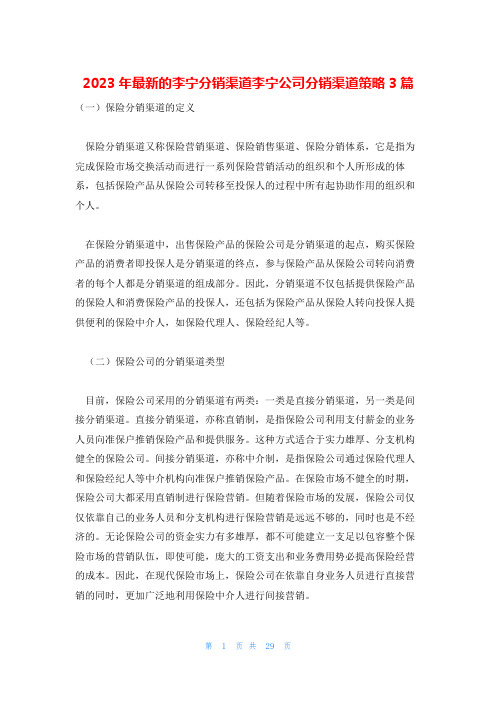 2023 年最新的李宁分销渠道李宁公司分销渠道策略 3 篇

（一）保险分销渠道的定义

保险分销渠道又称保险营销渠道、保险销售渠道、保险分销体系，它是指为完成保险市场交换活动而进行一系列保险营销活动的组织和个人所形成的体系，包括保险产品从保险公司转移至投保人的过程中所有起协助作用的组织和个人。

在保险分销渠道中，出售保险产品的保险公司是分销渠道的起点，购买保险产品的消费者即投保人是分销渠道的终点，参与保险产品从保险公司转向消费者的每个人都是分销渠道的组成部分。因此，分销渠道不仅包括提供保险产品的保险人和消费保险产品的投保人，还包括为保险产品从保险人转向投保人提供便利的保险中介人，如保险代理人、保险经纪人等。

（二）保险公司的分销渠道类型

目前，保险公司采用的分销渠道有两类：一类是直接分销渠道，另一类是间接分销渠道。直接分销渠道，亦称直销制，是指保险公司利用支付薪金的业务人员向准保户推销保险产品和提供服务。这种方式适合于实力雄厚、分支机构健全的保险公司。间接分销渠道，亦称中介制，是指保险公司通过保险代理人和保险经纪人等中介机构向准保户推销保险产品。在保险市场不健全的时期，保险公司大都采用直销制进行保险营销。但随着保险市场的发展，保险公司仅仅依靠自己的业务人员和分支机构进行保险营销是远远不够的，同时也是不经济的。无论保险公司的资金实力有多雄厚，都不可能建立一支足以包容整个保险市场的营销队伍，即使可能，庞大的工资支出和业务费用势必提高保险经营的成本。因此，在现代保险市场上，保险公司在依靠自身业务人员进行直接营销的同时，更加广泛地利用保险中介人进行间接营销。

第 1 页 共 29 页